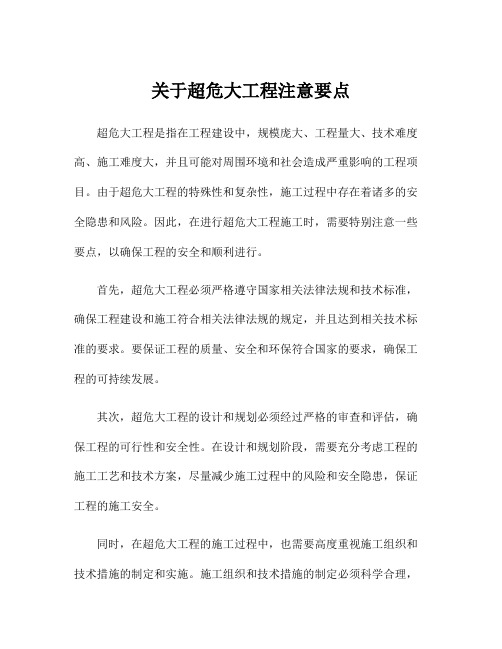 关于超危大工程注意要点

超危大工程是指在工程建设中，规模庞大、工程量大、技术难度高、施工难度大，并且可能对周围环境和社会造成严重影响的工程项目。由于超危大工程的特殊性和复杂性，施工过程中存在着诸多的安全隐患和风险。因此，在进行超危大工程施工时，需要特别注意一些要点，以确保工程的安全和顺利进行。

首先，超危大工程必须严格遵守国家相关法律法规和技术标准，确保工程建设和施工符合相关法律法规的规定，并且达到相关技术标准的要求。要保证工程的质量、安全和环保符合国家的要求，确保工程的可持续发展。

其次，超危大工程的设计和规划必须经过严格的审查和评估，确保工程的可行性和安全性。在设计和规划阶段，需要充分考虑工程的施工工艺和技术方案，尽量减少施工过程中的风险和安全隐患，保证工程的施工安全。

同时，在超危大工程的施工过程中，也需要高度重视施工组织和技术措施的制定和实施。施工组织和技术措施的制定必须科学合理，